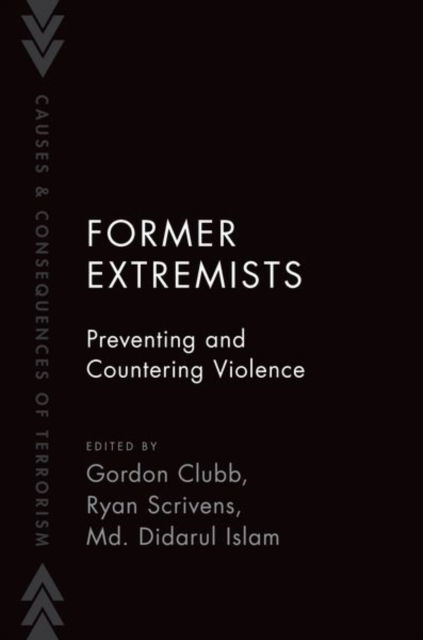 CAUSES & CONSEQUENCES OF TERRORISM

FORMER EXTREMISTS

Preventing and Countering Violence

EDITED BY

Gordon Clubb, Ryan Scrivens, Md. Didarul Islam